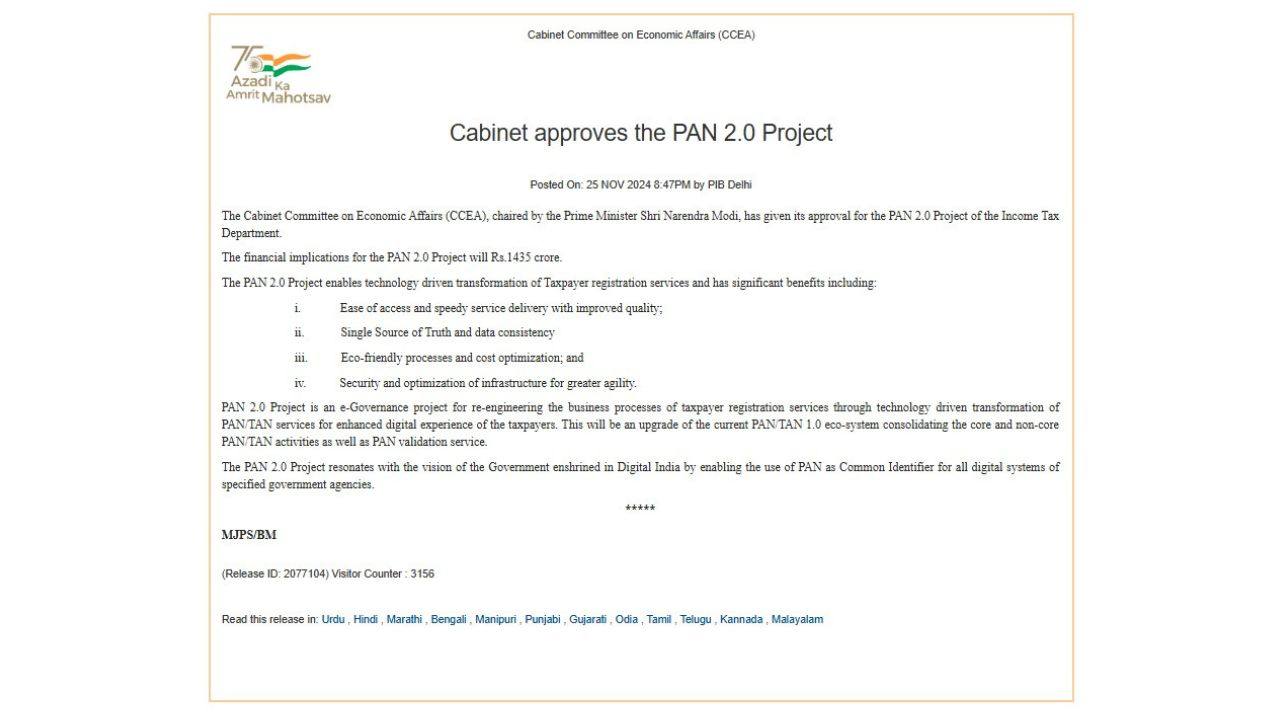 Cabinet Committee on Economic Affairs (CCEA)

75 Azadi Ka Amrit Mahotsav

Cabinet approves the PAN 2.0 Project

Posted On: 25 NOV 2024 8:47PM by PIB Delhi

The Cabinet Committee on Economic Affairs (CCEA), chaired by the Prime Minister Shri Narendra Modi, has given its approval for the PAN 2.0 Project of the Income Tax Department.

The financial implications for the PAN 2.0 Project will Rs.1435 crore.

The PAN 2.0 Project enables technology driven transformation of Taxpayer registration services and has significant benefits including:

i. Ease of access and speedy service delivery with improved quality;

ii. Single Source of Truth and data consistency

iii. Eco-friendly processes and cost optimization; and

iv. Security and optimization of infrastructure for greater agility.

PAN 2.0 Project is an e-Governance project for re-engineering the business processes of taxpayer registration services through technology driven transformation of PAN/TAN services for enhanced digital experience of the taxpayers. This will be an upgrade of the current PAN/TAN 1.0 eco-system consolidating the core and non-core PAN/TAN activities as well as PAN validation service.

The PAN 2.0 Project resonates with the vision of the Government enshrined in Digital India by enabling the use of PAN as Common Identifier for all digital systems of specified government agencies.

*****

MJPS/BM

(Release ID: 2077104) Visitor Counter : 3156

Read this release in: Urdu , Hindi , Marathi , Bengali , Manipuri , Punjabi , Gujarati , Odia , Tamil , Telugu , Kannada , Malayalam